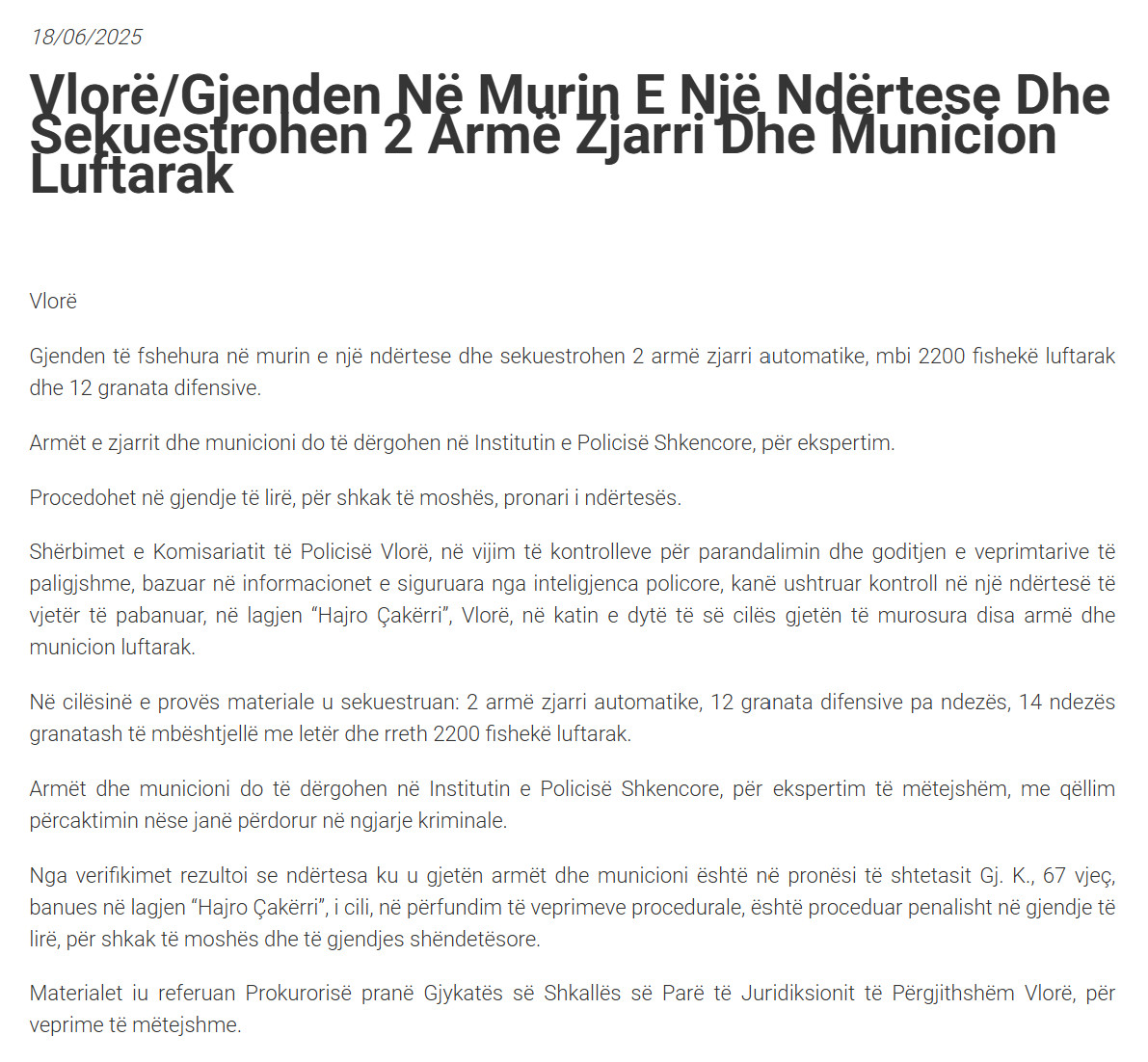 18/06/2025

Vlorë/Gjenden Në Murin E Një Ndërtese Dhe Sekuestrohen 2 Armë Zjarri Dhe Municion Luftarak

Vlorë

Gjenden të fshehura në murin e një ndërtese dhe sekuestrohen 2 armë zjarri automatike, mbi 2200 fishekë luftarak dhe 12 granata difensive.

Armët e zjarrit dhe municioni do të dërgohen në Institutin e Policisë Shkencore, për ekspertim.

Procedohet në gjendje të lirë, për shkak të moshës, pronari i ndërtesës.

Shërbimet e Komisariatit të Policisë Vlorë, në vijim të kontrolleve për parandalimin dhe goditjen e veprimtarive të paligjshme, bazuar në informacionet e siguruara nga inteligjenca policore, kanë ushtruar kontroll në një ndërtesë të vjetër të pabanuar, në lagjen “Hajro Çakërri”, Vlorë, në katin e dytë të së cilës gjetën të murosura disa armë dhe municion luftarak.

Në cilësinë e provës materiale u sekuestruan: 2 armë zjarri automatike, 12 granata difensive pa ndezës, 14 ndezës granatash të mbështjellë me letër dhe rreth 2200 fishekë luftarak.

Armët dhe municioni do të dërgohen në Institutin e Policisë Shkencore, për ekspertim të mëtejshëm, me qëllim përcaktimin nëse janë përdorur në ngjarje kriminale.

Nga verifikimet rezultoi se ndërtesa ku u gjetën armët dhe municioni është në pronësi të shtetasit Gj. K., 67 vjeç, banues në lagjen “Hajro Çakërri”, i cili, në përfundim të veprimeve procedurale, është proceduar penalisht në gjendje të lirë, për shkak të moshës dhe të gjendjes shëndetësore.

Materialet iu referuan Prokurorisë pranë Gjykatës së Shkallës së Parë të Juridiksionit të Përgjithshëm Vlorë, për veprime të mëtejshme.